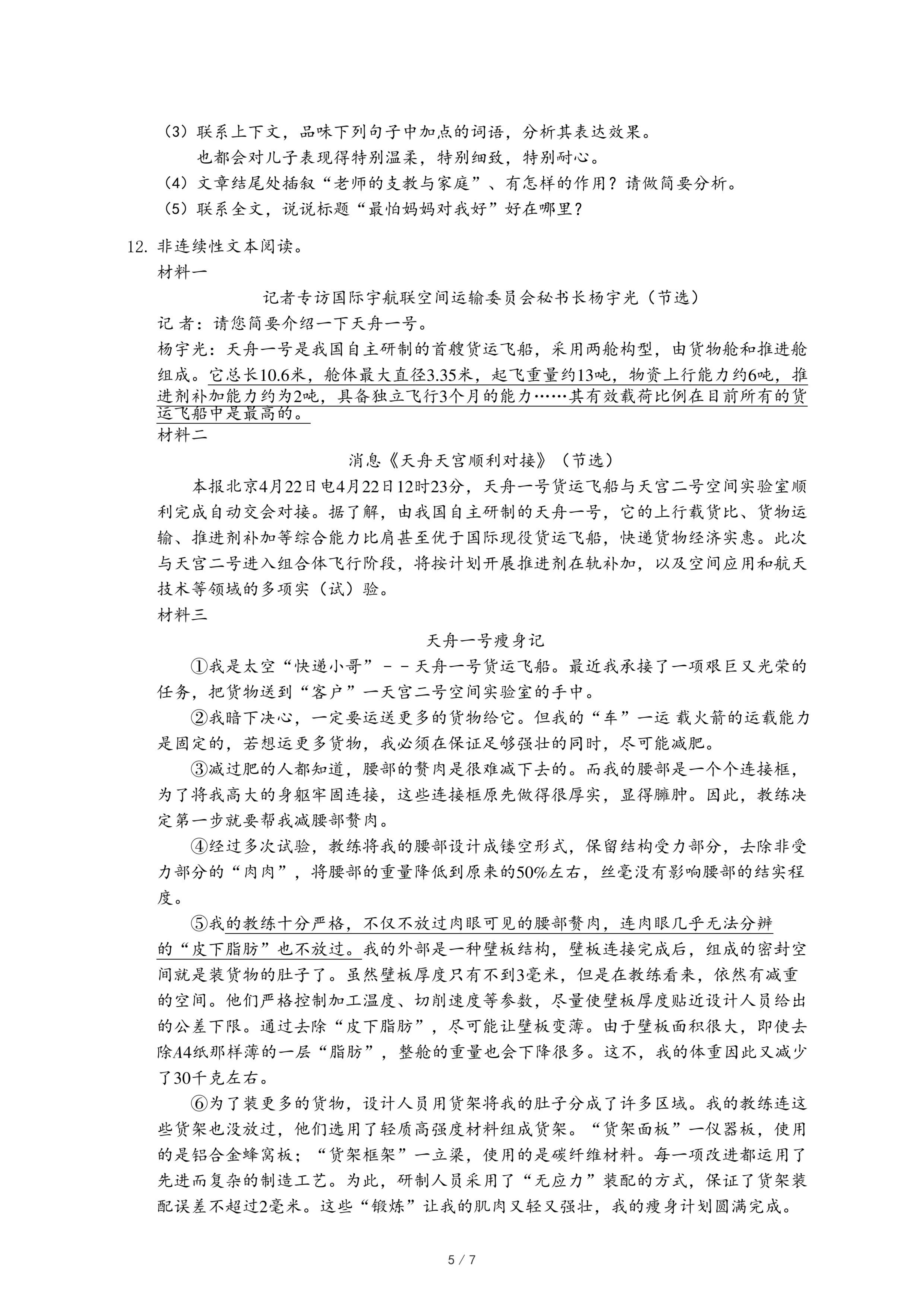 （3）联系上下文，品味下列句子中加点的词语，分析其表达效果。

也都会对儿子表现得特别温柔，特别细致，特别耐心。

（4）文章结尾处插叙“老师的支教与家庭”、有怎样的作用？请做简要分析。

（5）联系全文，说说标题“最怕妈妈对我好”好在哪里？

12. 非连续性文本阅读。

材料一

记者专访国际宇航联空间运输委员会秘书长杨宇光（节选）

记 者：请您简要介绍一下天舟一号。

杨宇光：天舟一号是我国自主研制的首艘货运飞船，采用两舱构型，由货物舱和推进舱组成。它总长10.6米，舱体最大直径3.35米，起飞重量约13吨，物资上行能力约6吨，推进剂补加能力约为2吨，具备独立飞行3个月的能力……其有效载荷比例在目前所有的货运飞船中是最高的。

材料二

消息《天舟天宫顺利对接》（节选）

本报北京4月22日电4月22日12时23分，天舟一号货运飞船与天宫二号空间实验室顺利完成自动交会对接。据了解，由我国自主研制的天舟一号，它的上行载货比、货物运输、推进剂补加等综合能力比肩甚至优于国际现役货运飞船，快递货物经济实惠。此次与天宫二号进入组合体飞行阶段，将按计划开展推进剂在轨补加，以及空间应用和航天技术等领域的多项实（试）验。

材料三

天舟一号瘦身记

①我是太空“快递小哥”－－天舟一号货运飞船。最近我承接了一项艰巨又光荣的任务，把货物送到“客户”一天宫二号空间实验室的手中。

②我暗下决心，一定要运送更多的货物给它。但我的“车”一运 载火箭的运载能力是固定的，若想运更多货物，我必须在保证足够强壮的同时，尽可能减肥。

③减过肥的人都知道，腰部的赘肉是很难减下去的。而我的腰部是一个个连接框，为了将我高大的身躯牢固连接，这些连接框原先做得很厚实，显得臃肿。因此，教练决定第一步就要帮我减腰部赘肉。

④经过多次试验，教练将我的腰部设计成镂空形式，保留结构受力部分，去除非受力部分的“肉肉”，将腰部的重量降低到原来的50%左右，丝毫没有影响腰部的结实程度。

⑤我的教练十分严格，不仅不放过肉眼可见的腰部赘肉，连肉眼几乎无法分辨的“皮下脂肪”也不放过。我的外部是一种壁板结构，壁板连接完成后，组成的密封空间就是装货物的肚子了。虽然壁板厚度只有不到3毫米，但是在教练看来，依然有减重的空间。他们严格控制加工温度、切削速度等参数，尽量使壁板厚度贴近设计人员给出的公差下限。通过去除“皮下脂肪”，尽可能让壁板变薄。由于壁板面积很大，即使去除A4纸那样薄的一层“脂肪”，整舱的重量也会下降很多。这不，我的体重因此又减少了30千克左右。

⑥为了装更多的货物，设计人员用货架将我的肚子分成了许多区域。我的教练连这些货架也没放过，他们选用了轻质高强度材料组成货架。“货架面板”一仪器板，使用的是铝合金蜂窝板；“货架框架”一立梁，使用的是碳纤维材料。每一项改进都运用了先进而复杂的制造工艺。为此，研制人员采用了“无应力”装配的方式，保证了货架装配误差不超过2毫米。这些“锻炼”让我的肌肉又轻又强壮，我的瘦身计划圆满完成。

5 / 7